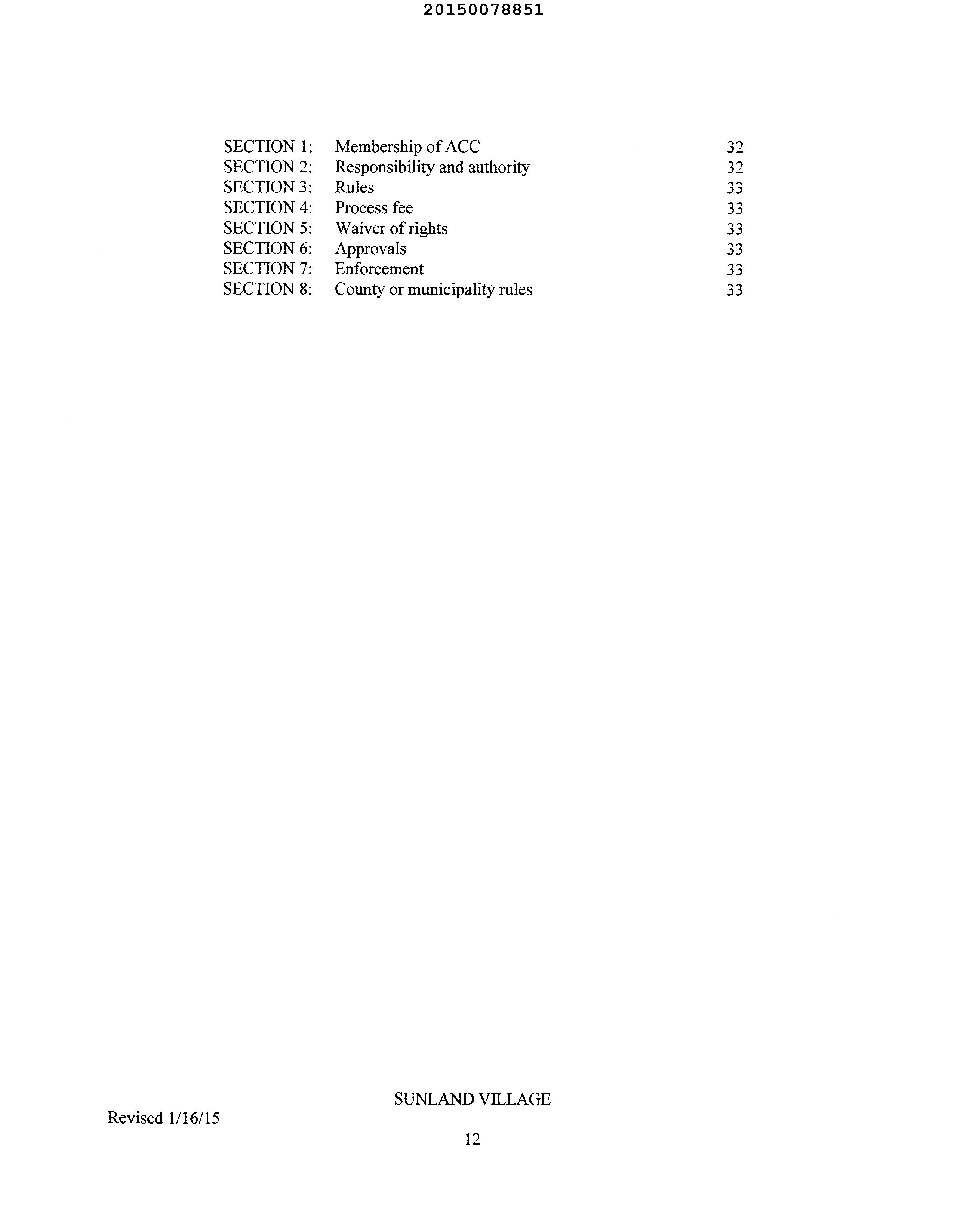 20150078851

SECTION 1: Membership of ACC 32
SECTION 2: Responsibility and authority 32
SECTION 3: Rules 33
SECTION 4: Process fee 33
SECTION 5: Waiver of rights 33
SECTION 6: Approvals 33
SECTION 7: Enforcement 33
SECTION 8: County or municipality rules 33

SUNLAND VILLAGE

Revised 1/16/15

12